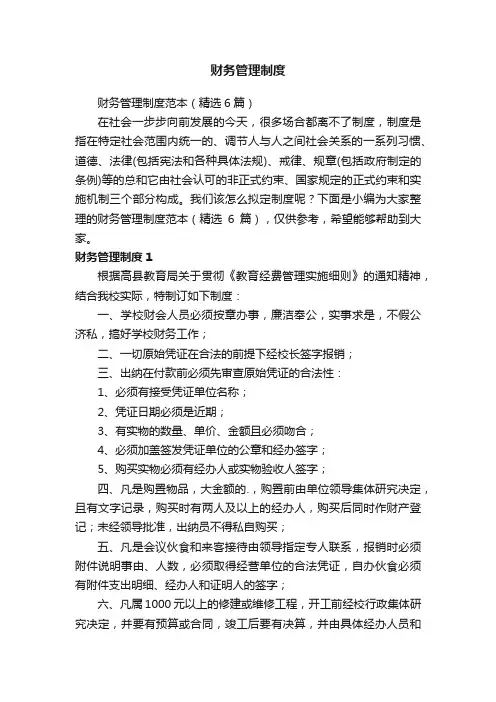 财务管理制度

财务管理制度范本（精选 6 篇）

在社会一步步向前发展的今天，很多场合都离不了制度，制度是指在特定社会范围内统一的、调节人与人之间社会关系的一系列习惯、道德、法律(包括宪法和各种具体法规)、戒律、规章(包括政府制定的条例)等的总和它由社会认可的非正式约束、国家规定的正式约束和实施机制三个部分构成。我们该怎么拟定制度呢？下面是小编为大家整理的财务管理制度范本（精选 6 篇），仅供参考，希望能够帮助到大家。

财务管理制度 1

根据高县教育局关于贯彻《教育经费管理实施细则》的通知精神，结合我校实际，特制订如下制度：

一、学校财会人员必须按章办事，廉洁奉公，实事求是，不假公济私，搞好学校财务工作；

二、一切原始凭证在合法的前提下经校长签字报销；

三、出纳在付款前必须先审查原始凭证的合法性：

1、必须有接受凭证单位名称；

2、凭证日期必须是近期；

3、有实物的数量、单价、金额且必须吻合；

4、必须加盖签发凭证单位的公章和经办签字；

5、购买实物必须有经办人或实物验收人签字；

四、凡是购置物品，大金额的.，购置前由单位领导集体研究决定，且有文字记录，购买时有两人及以上的经办人，购买后同时作财产登记；未经领导批准，出纳员不得私自购买；

五、凡是会议伙食和来客接待由领导指定专人联系，报销时必须附件说明事由、人数，必须取得经营单位的合法凭证，自办伙食必须有附件支出明细、经办人和证明人的签字；

六、凡属 1000 元以上的修建或维修工程，开工前经校行政集体研究决定，并要有预算或合同，竣工后要有决算，并由具体经办人员和